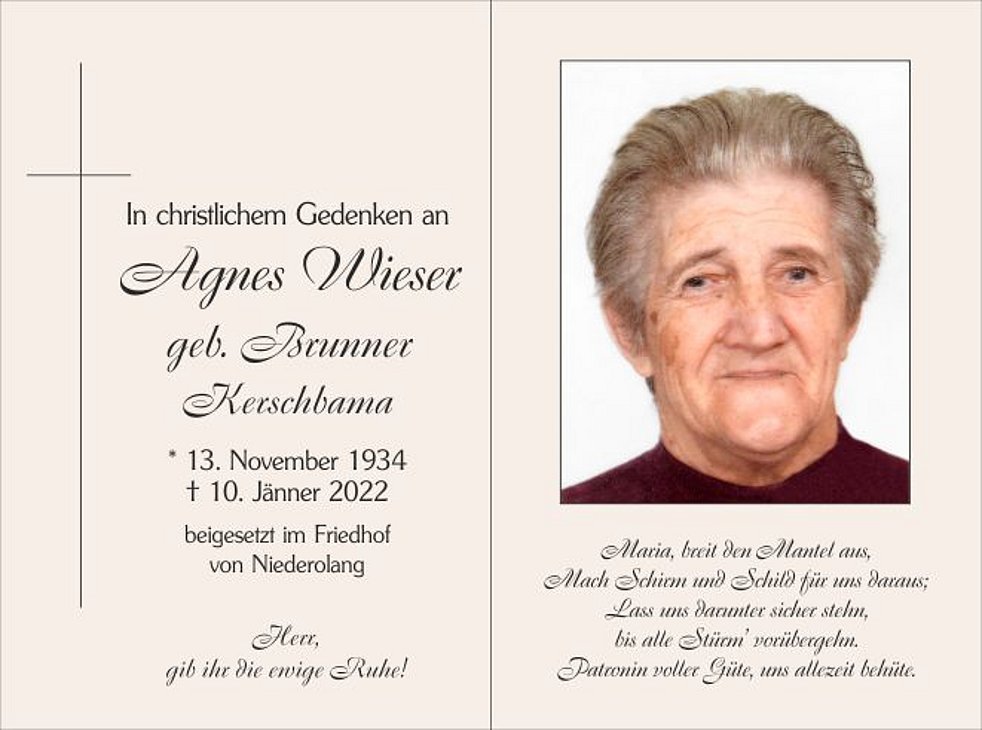 In christlichem Gedenken an

Agnes Wieser

geb. Brunner

Kerschbama

* 13. November 1934
† 10. Jänner 2022

beigesetzt im Friedhof
von Niederolang

Herr,
gib ihr die ewige Ruhe!

Maria, breit den Mantel aus,
Mach Schirm und Schild für uns daraus;
Lass uns darunter sicher stehn,
bis alle Stürm' vorübergehn.
Patronin voller Güte, uns allezeit behüte.